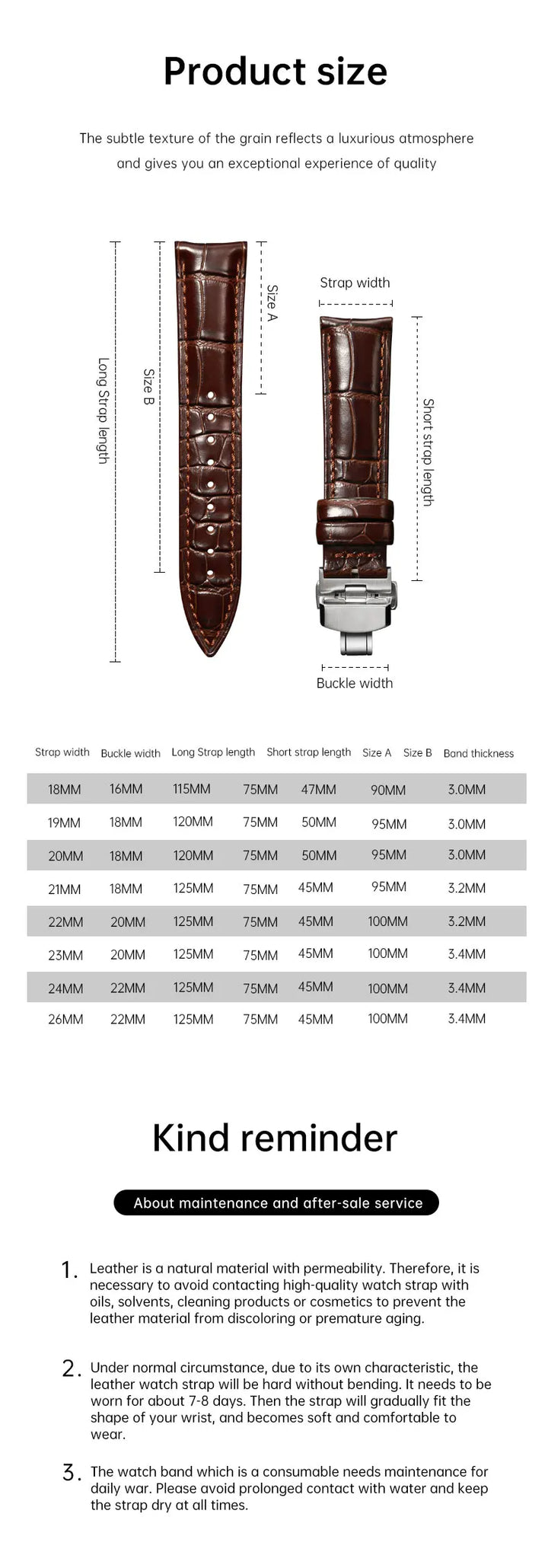 Product size

The subtle texture of the grain reflects a luxurious atmosphere and gives you an exceptional experience of quality

Long Strap length

Size B

Size A

Strap width

Short strap length

Buckle width

| Strap width | Buckle width | Long Strap length | Short strap length | Size A | Size B | Band thickness |
|---|---|---|---|---|---|---|
| 18MM | 16MM | 115MM | 75MM | 47MM | 90MM | 3.0MM |
| 19MM | 18MM | 120MM | 75MM | 50MM | 95MM | 3.0MM |
| 20MM | 18MM | 120MM | 75MM | 50MM | 95MM | 3.0MM |
| 21MM | 18MM | 125MM | 75MM | 45MM | 95MM | 3.2MM |
| 22MM | 20MM | 125MM | 75MM | 45MM | 100MM | 3.2MM |
| 23MM | 20MM | 125MM | 75MM | 45MM | 100MM | 3.4MM |
| 24MM | 22MM | 125MM | 75MM | 45MM | 100MM | 3.4MM |
| 26MM | 22MM | 125MM | 75MM | 45MM | 100MM | 3.4MM |

Kind reminder

About maintenance and after-sale service

1. Leather is a natural material with permeability. Therefore, it is necessary to avoid contacting high-quality watch strap with oils, solvents, cleaning products or cosmetics to prevent the leather material from discoloring or premature aging.

2. Under normal circumstance, due to its own characteristic, the leather watch strap will be hard without bending. It needs to be worn for about 7-8 days. Then the strap will gradually fit the shape of your wrist, and becomes soft and comfortable to wear.

3. The watch band which is a consumable needs maintenance for daily war. Please avoid prolonged contact with water and keep the strap dry at all times.